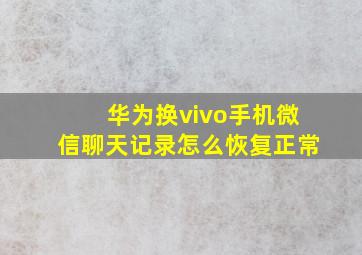 华为换vivo手机微信聊天记录怎么恢复正常